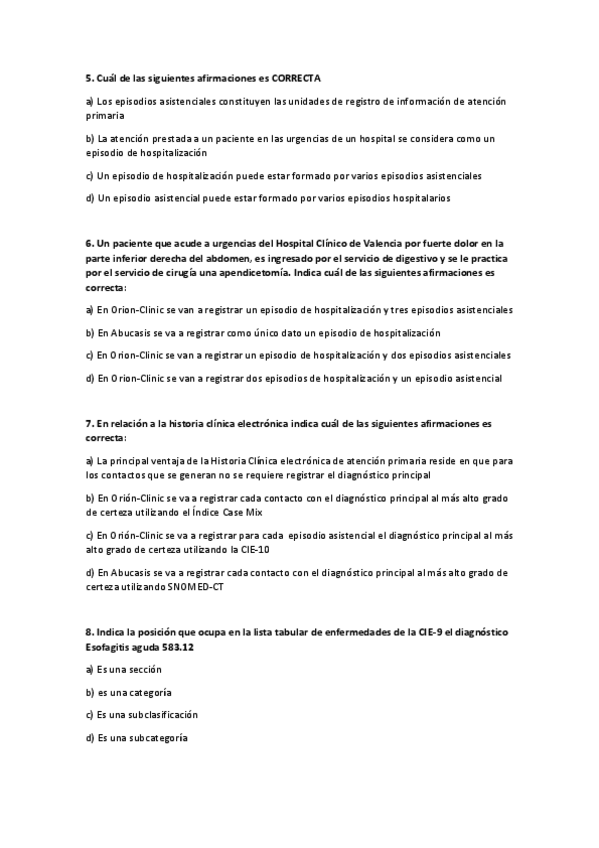 5. Cuál de las siguientes afirmaciones es CORRECTA

a) Los episodios asistenciales constituyen las unidades de registro de información de atención primaria

b) La atención prestada a un paciente en las urgencias de un hospital se considera como un episodio de hospitalización

c) Un episodio de hospitalización puede estar formado por varios episodios asistenciales

d) Un episodio asistencial puede estar formado por varios episodios hospitalarios

6. Un paciente que acude a urgencias del Hospital Clínico de Valencia por fuerte dolor en la parte inferior derecha del abdomen, es ingresado por el servicio de digestivo y se le practica por el servicio de cirugía una apendicetomía. Indica cuál de las siguientes afirmaciones es correcta:

a) En Orion-Clinic se van a registrar un episodio de hospitalización y tres episodios asistenciales

b) En Abucasis se va a registrar como único dato un episodio de hospitalización

c) En Orion-Clinic se van a registrar un episodio de hospitalización y dos episodios asistenciales

d) En Orion-Clinic se van a registrar dos episodios de hospitalización y un episodio asistencial

7. En relación a la historia clínica electrónica indica cuál de las siguientes afirmaciones es correcta:

a) La principal ventaja de la Historia Clínica electrónica de atención primaria reside en que para los contactos que se generan no se requiere registrar el diagnóstico principal

b) En Orión-Clinic se va a registrar cada contacto con el diagnóstico principal al más alto grado de certeza utilizando el Índice Case Mix

c) En Orión-Clinic se va a registrar para cada episodio asistencial el diagnóstico principal al más alto grado de certeza utilizando la CIE-10

d) En Abucasis se va a registrar cada contacto con el diagnóstico principal al más alto grado de certeza utilizando SNOMED-CT

8. Indica la posición que ocupa en la lista tabular de enfermedades de la CIE-9 el diagnóstico Esofagitis aguda 583.12

a) Es una sección

b) es una categoría

c) Es una subclasificación

d) Es una subcategoría